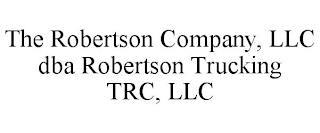 The Robertson Company, LLC
dba Robertson Trucking
TRC, LLC